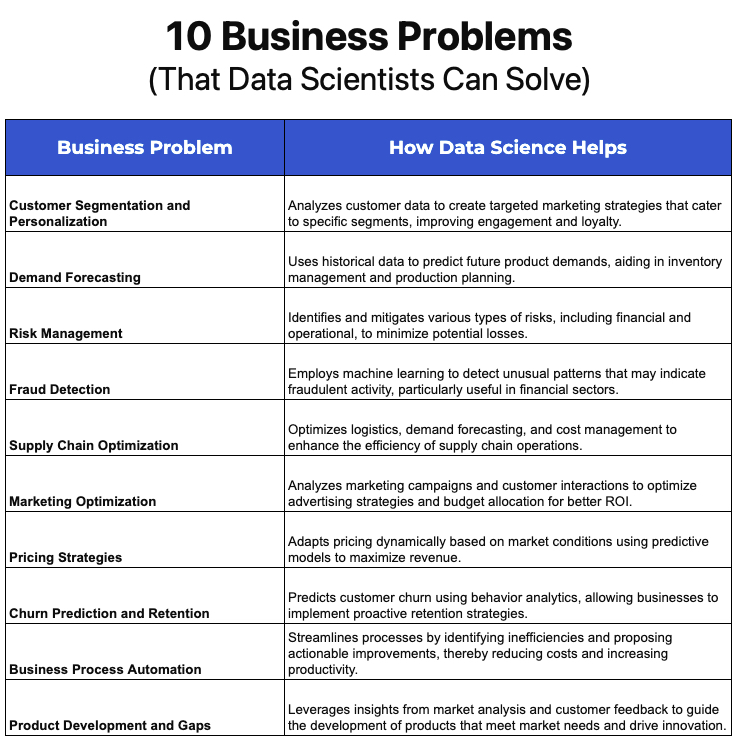 10 Business Problems
(That Data Scientists Can Solve)

| Business Problem | How Data Science Helps |
|---|---|
| Customer Segmentation and Personalization | Analyzes customer data to create targeted marketing strategies that cater to specific segments, improving engagement and loyalty. |
| Demand Forecasting | Uses historical data to predict future product demands, aiding in inventory management and production planning. |
| Risk Management | Identifies and mitigates various types of risks, including financial and operational, to minimize potential losses. |
| Fraud Detection | Employs machine learning to detect unusual patterns that may indicate fraudulent activity, particularly useful in financial sectors. |
| Supply Chain Optimization | Optimizes logistics, demand forecasting, and cost management to enhance the efficiency of supply chain operations. |
| Marketing Optimization | Analyzes marketing campaigns and customer interactions to optimize advertising strategies and budget allocation for better ROI. |
| Pricing Strategies | Adapts pricing dynamically based on market conditions using predictive models to maximize revenue. |
| Churn Prediction and Retention | Predicts customer churn using behavior analytics, allowing businesses to implement proactive retention strategies. |
| Business Process Automation | Streamlines processes by identifying inefficiencies and proposing actionable improvements, thereby reducing costs and increasing productivity. |
| Product Development and Gaps | Leverages insights from market analysis and customer feedback to guide the development of products that meet market needs and drive innovation. |